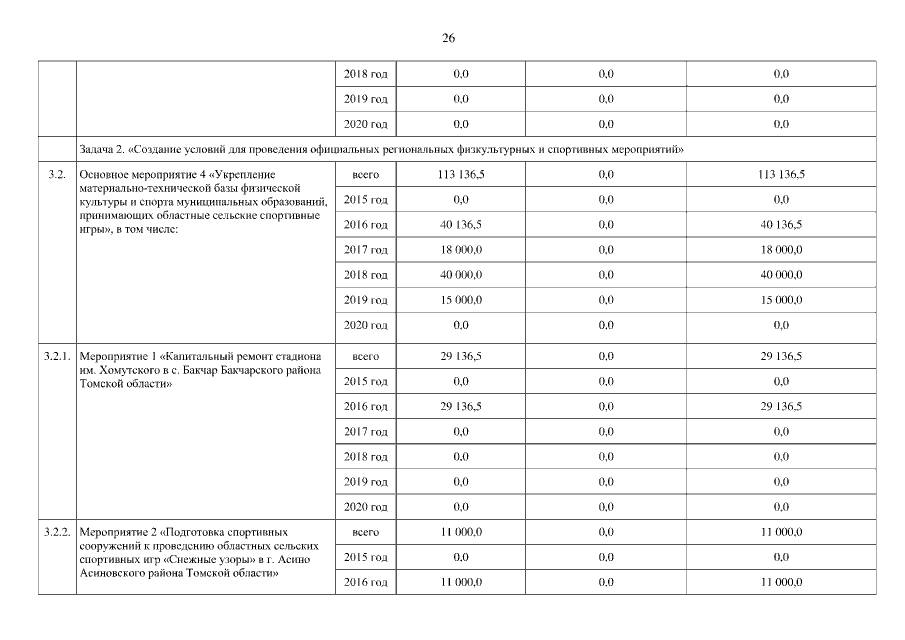 26

| | | | | | |
|---|---|---|---|---|---|
| | | 2018 год | 0,0 | 0,0 | 0,0 |
| | | 2019 год | 0,0 | 0,0 | 0,0 |
| | | 2020 год | 0,0 | 0,0 | 0,0 |
| | Задача 2. «Создание условий для проведения официальных региональных физкультурных и спортивных мероприятий» | | | | |
| 3.2. | Основное мероприятие 4 «Укрепление материально-технической базы физической культуры и спорта муниципальных образований, принимающих областные сельские спортивные игры», в том числе: | всего | 113 136,5 | 0,0 | 113 136,5 |
| | | 2015 год | 0,0 | 0,0 | 0,0 |
| | | 2016 год | 40 136,5 | 0,0 | 40 136,5 |
| | | 2017 год | 18 000,0 | 0,0 | 18 000,0 |
| | | 2018 год | 40 000,0 | 0,0 | 40 000,0 |
| | | 2019 год | 15 000,0 | 0,0 | 15 000,0 |
| | | 2020 год | 0,0 | 0,0 | 0,0 |
| 3.2.1. | Мероприятие 1 «Капитальный ремонт стадиона им. Хомутского в с. Бакчар Бакчарского района Томской области» | всего | 29 136,5 | 0,0 | 29 136,5 |
| | | 2015 год | 0,0 | 0,0 | 0,0 |
| | | 2016 год | 29 136,5 | 0,0 | 29 136,5 |
| | | 2017 год | 0,0 | 0,0 | 0,0 |
| | | 2018 год | 0,0 | 0,0 | 0,0 |
| | | 2019 год | 0,0 | 0,0 | 0,0 |
| | | 2020 год | 0,0 | 0,0 | 0,0 |
| 3.2.2. | Мероприятие 2 «Подготовка спортивных сооружений к проведению областных сельских спортивных игр «Снежные узоры» в г. Асино Асиновского района Томской области» | всего | 11 000,0 | 0,0 | 11 000,0 |
| | | 2015 год | 0,0 | 0,0 | 0,0 |
| | | 2016 год | 11 000,0 | 0,0 | 11 000,0 |